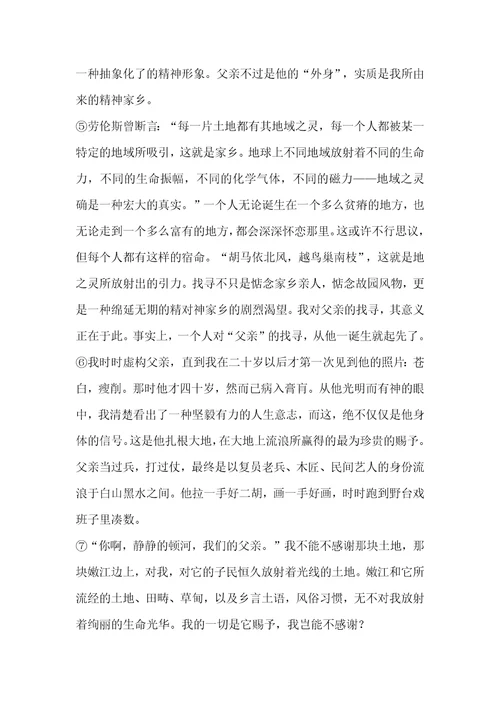 一种抽象化了的精神形象。父亲不过是他的“外身”，实质是我所由来的精神家乡。

⑤劳伦斯曾断言：“每一片土地都有其地域之灵，每一个人都被某一特定的地域所吸引，这就是家乡。地球上不同地域放射着不同的生命力，不同的生命振幅，不同的化学气体，不同的磁力——地域之灵确是一种宏大的真实。”一个人无论诞生在一个多么贫瘠的地方，也无论走到一个多么富有的地方，都会深深怀恋那里。这或许不行思议，但每个人都有这样的宿命。“胡马依北风，越鸟巢南枝”，这就是地之灵所放射出的引力。找寻不只是惦念家乡亲人，惦念故园风物，更是一种绵延无期的精对神家乡的剧烈渴望。我对父亲的找寻，其意义正在于此。事实上，一个人对“父亲”的找寻，从他一诞生就起先了。

⑥我时时虚构父亲，直到我在二十岁以后才第一次见到他的照片：苍白，瘦削。那时他才四十岁，然而已病入膏肓。从他光明而有神的眼中，我清楚看出了一种坚毅有力的人生意志，而这，绝不仅仅是他身体的信号。这是他扎根大地，在大地上流浪所赢得的最为珍贵的赐予。父亲当过兵，打过仗，最终是以复员老兵、木匠、民间艺人的身份流浪于白山黑水之间。他拉一手好二胡，画一手好画，时时跑到野台戏班子里凑数。

⑦“你啊，静静的顿河，我们的父亲。”我不能不感谢那块土地，那块嫩江边上，对我，对它的子民恒久放射着光线的土地。嫩江和它所流经的土地、田畴、草甸，以及乡言土语，风俗习惯，无不对我放射着绚丽的生命光华。我的一切是它赐予，我岂能不感谢？